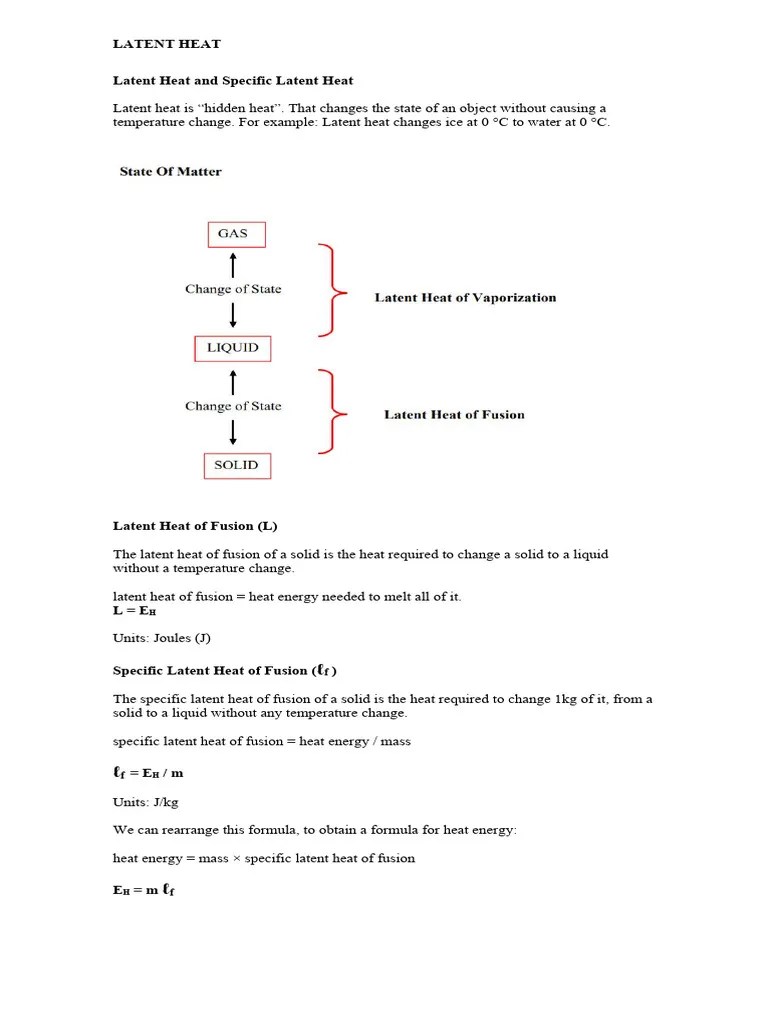 LATENT HEAT

Latent Heat and Specific Latent Heat

Latent heat is "hidden heat". That changes the state of an object without causing a temperature change. For example: Latent heat changes ice at 0 °C to water at 0 °C.

State Of Matter

GAS

Change of State

LIQUID

Change of State

SOLID

Latent Heat of Vaporization

Latent Heat of Fusion

Latent Heat of Fusion (L)

The latent heat of fusion of a solid is the heat required to change a solid to a liquid without a temperature change.

latent heat of fusion = heat energy needed to melt all of it.
$L = E_H$

Units: Joules (J)

Specific Latent Heat of Fusion ($\ell_f$)

The specific latent heat of fusion of a solid is the heat required to change 1kg of it, from a solid to a liquid without any temperature change.

specific latent heat of fusion = heat energy / mass

$\ell_f = E_H / m$

Units: J/kg

We can rearrange this formula, to obtain a formula for heat energy:

heat energy = mass × specific latent heat of fusion

$E_H = m \ell_f$